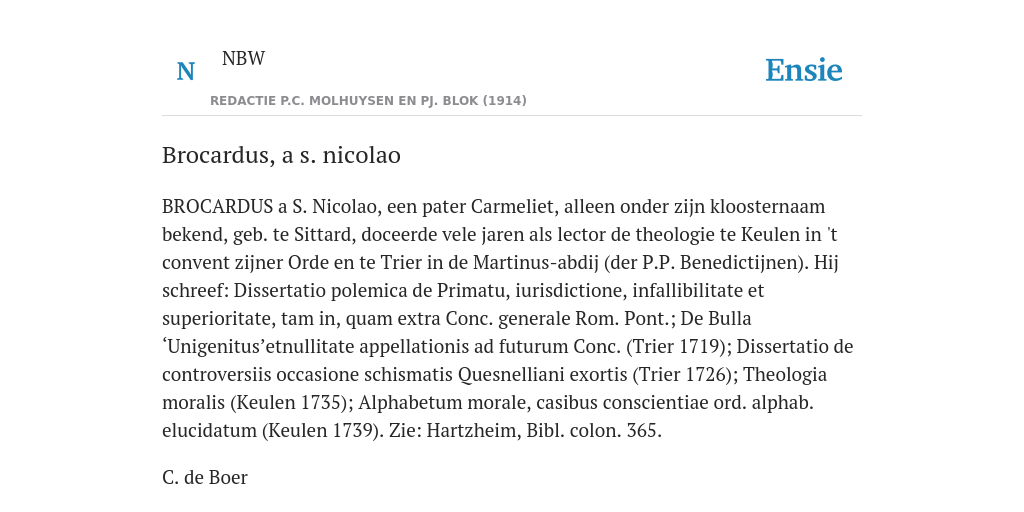 N NBW

Ensie

REDACTIE P.C. MOLHUYSEN EN PJ. BLOK (1914)

Brocardus, a s. nicolao

BROCARDUS a S. Nicolao, een pater Carmeliet, alleen onder zijn kloosternaam bekend, geb. te Sittard, doceerde vele jaren als lector de theologie te Keulen in 't convent zijner Orde en te Trier in de Martinus-abdij (der P.P. Benedictijnen). Hij schreef: Dissertatio polemica de Primatu, iurisdictione, infallibilitate et superioritate, tam in, quam extra Conc. generale Rom. Pont.; De Bulla ‘Unigenitus’etnullitate appellationis ad futurum Conc. (Trier 1719); Dissertatio de controversiis occasione schismatis Quesnelliani exortis (Trier 1726); Theologia moralis (Keulen 1735); Alphabetum morale, casibus conscientiae ord. alphab. elucidatum (Keulen 1739). Zie: Hartzheim, Bibl. colon. 365.

C. de Boer